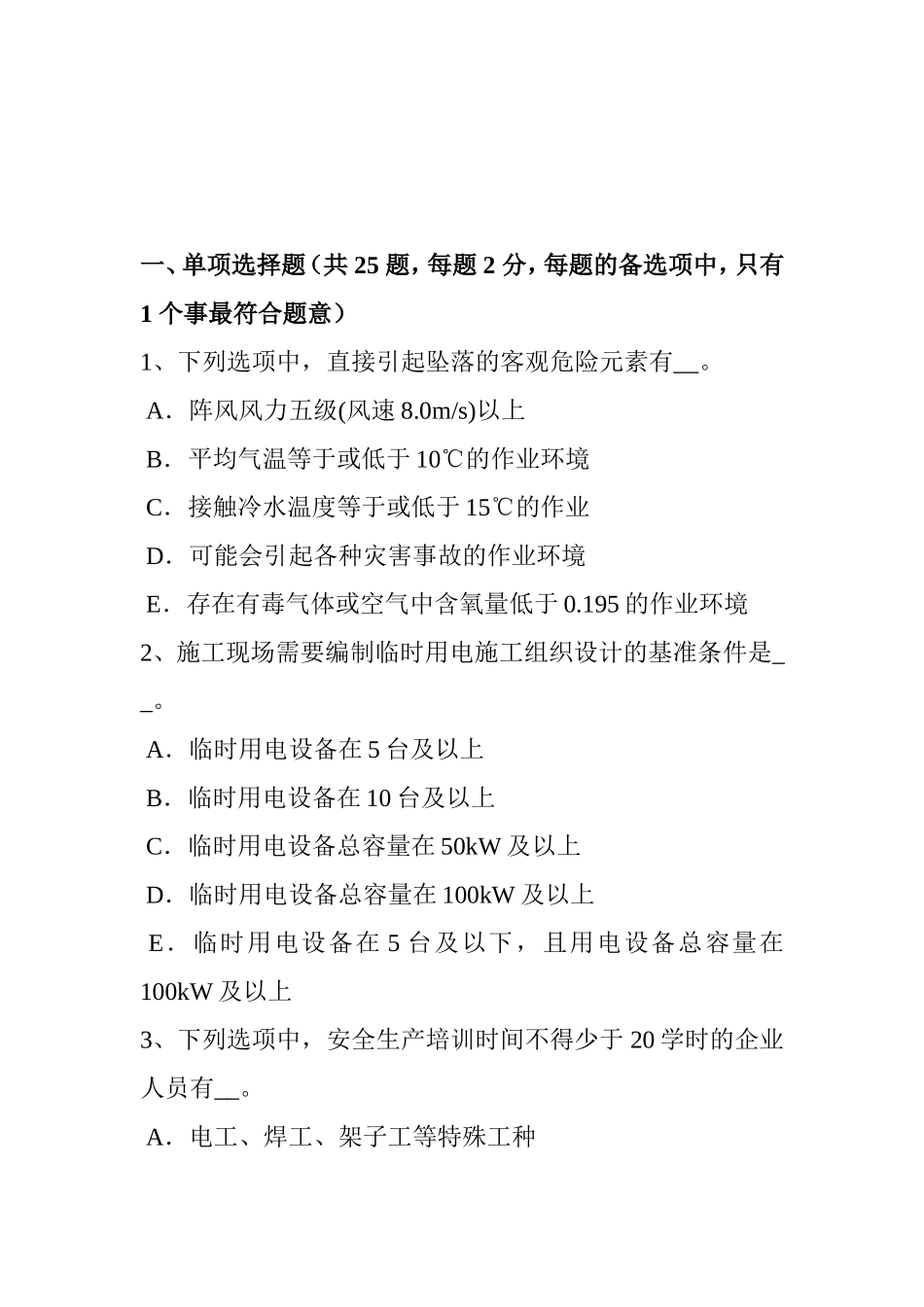 一、单项选择题（共 25 题，每题 2 分，每题的备选项中，只有 1 个事最符合题意）

1、下列选项中，直接引起坠落的客观危险元素有__。

A．阵风风力五级(风速 8.0m/s)以上

B．平均气温等于或低于 10℃的作业环境

C．接触冷水温度等于或低于 15℃的作业

D．可能会引起各种灾害事故的作业环境

E．存在有毒气体或空气中含氧量低于 0.195 的作业环境

2、施工现场需要编制临时用电施工组织设计的基准条件是__。

A．临时用电设备在 5 台及以上

B．临时用电设备在 10 台及以上

C．临时用电设备总容量在 50kW 及以上

D．临时用电设备总容量在 100kW 及以上

E．临时用电设备在 5 台及以下，且用电设备总容量在 100kW 及以上

3、下列选项中，安全生产培训时间不得少于 20 学时的企业人员有__。

A．电工、焊工、架子工等特殊工种